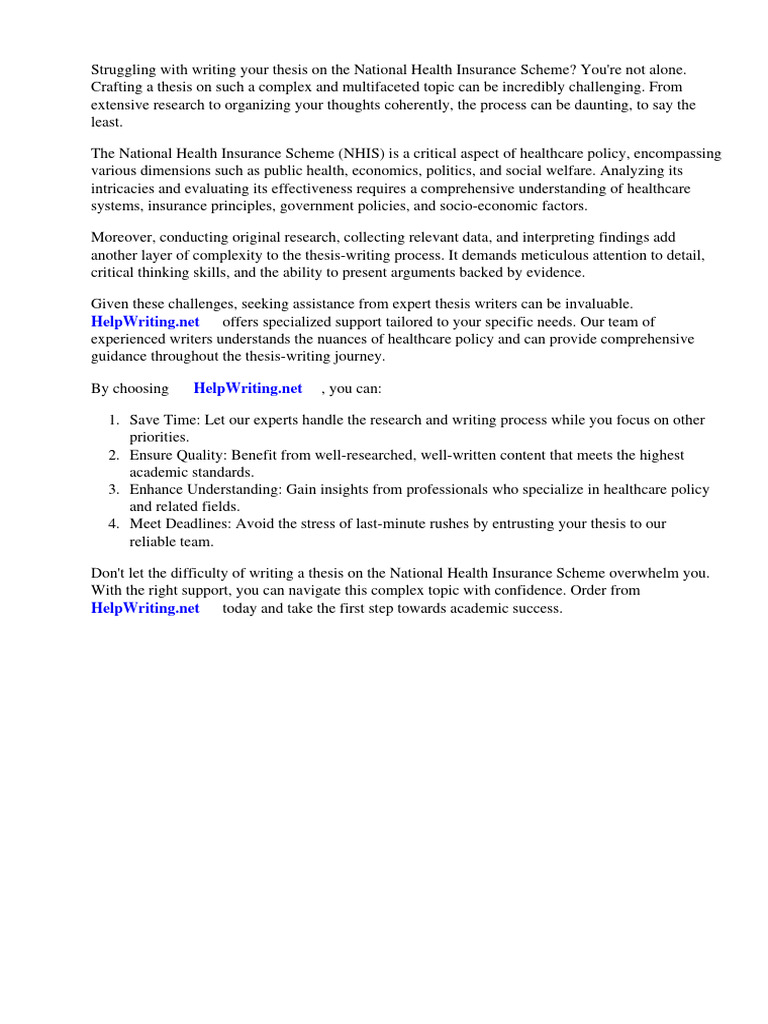 Struggling with writing your thesis on the National Health Insurance Scheme? You're not alone. Crafting a thesis on such a complex and multifaceted topic can be incredibly challenging. From extensive research to organizing your thoughts coherently, the process can be daunting, to say the least.

The National Health Insurance Scheme (NHIS) is a critical aspect of healthcare policy, encompassing various dimensions such as public health, economics, politics, and social welfare. Analyzing its intricacies and evaluating its effectiveness requires a comprehensive understanding of healthcare systems, insurance principles, government policies, and socio-economic factors.

Moreover, conducting original research, collecting relevant data, and interpreting findings add another layer of complexity to the thesis-writing process. It demands meticulous attention to detail, critical thinking skills, and the ability to present arguments backed by evidence.

Given these challenges, seeking assistance from expert thesis writers can be invaluable. HelpWriting.net offers specialized support tailored to your specific needs. Our team of experienced writers understands the nuances of healthcare policy and can provide comprehensive guidance throughout the thesis-writing journey.

By choosing HelpWriting.net , you can:

1. Save Time: Let our experts handle the research and writing process while you focus on other priorities.
2. Ensure Quality: Benefit from well-researched, well-written content that meets the highest academic standards.
3. Enhance Understanding: Gain insights from professionals who specialize in healthcare policy and related fields.
4. Meet Deadlines: Avoid the stress of last-minute rushes by entrusting your thesis to our reliable team.

Don't let the difficulty of writing a thesis on the National Health Insurance Scheme overwhelm you. With the right support, you can navigate this complex topic with confidence. Order from HelpWriting.net today and take the first step towards academic success.